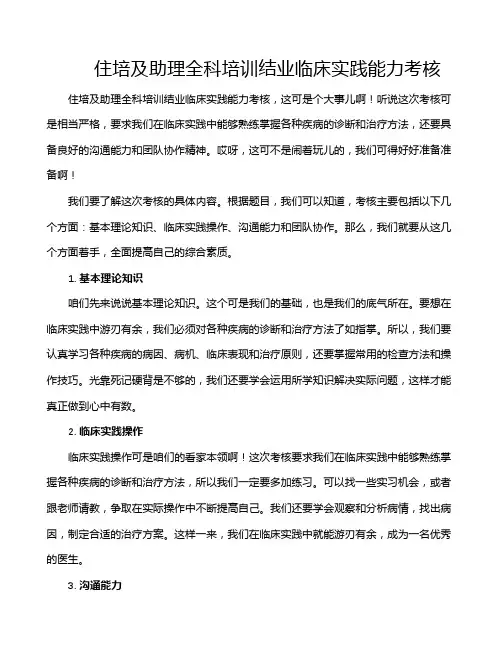 住培及助理全科培训结业临床实践能力考核

住培及助理全科培训结业临床实践能力考核，这可是个大事儿啊！听说这次考核可是相当严格，要求我们在临床实践中能够熟练掌握各种疾病的诊断和治疗方法，还要具备良好的沟通能力和团队协作精神。哎呀，这可不是闹着玩儿的，我们可得好好准备准备啊！

我们要了解这次考核的具体内容。根据题目，我们可以知道，考核主要包括以下几个方面：基本理论知识、临床实践操作、沟通能力和团队协作。那么，我们就要从这几个方面着手，全面提高自己的综合素质。

1. 基本理论知识

咱们先来说说基本理论知识。这个可是我们的基础，也是我们的底气所在。要想在临床实践中游刃有余，我们必须对各种疾病的诊断和治疗方法了如指掌。所以，我们要认真学习各种疾病的病因、病机、临床表现和治疗原则，还要掌握常用的检查方法和操作技巧。光靠死记硬背是不够的，我们还要学会运用所学知识解决实际问题，这样才能真正做到心中有数。

2. 临床实践操作

临床实践操作可是咱们的看家本领啊！这次考核要求我们在临床实践中能够熟练掌握各种疾病的诊断和治疗方法，所以我们一定要多加练习。可以找一些实习机会，或者跟老师请教，争取在实际操作中不断提高自己。我们还要学会观察和分析病情，找出病因，制定合适的治疗方案。这样一来，我们在临床实践中就能游刃有余，成为一名优秀的医生。

3. 沟通能力